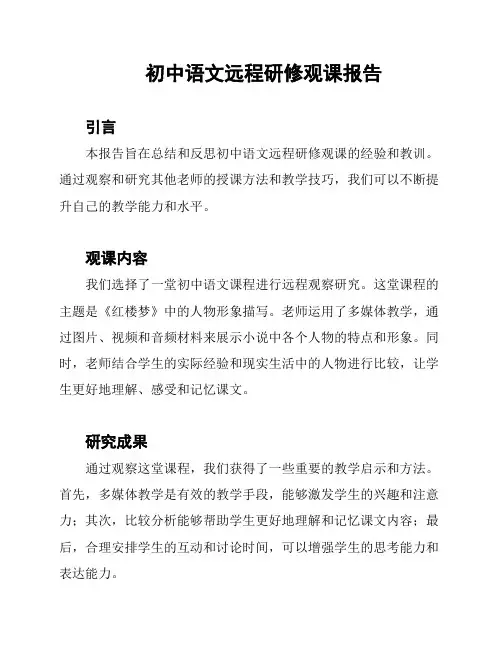 初中语文远程研修观课报告

引言

本报告旨在总结和反思初中语文远程研修观课的经验和教训。通过观察和研究其他老师的授课方法和教学技巧，我们可以不断提升自己的教学能力和水平。

观课内容

我们选择了一堂初中语文课程进行远程观察研究。这堂课程的主题是《红楼梦》中的人物形象描写。老师运用了多媒体教学，通过图片、视频和音频材料来展示小说中各个人物的特点和形象。同时，老师结合学生的实际经验和现实生活中的人物进行比较，让学生更好地理解、感受和记忆课文。

研究成果

通过观察这堂课程，我们获得了一些重要的教学启示和方法。首先，多媒体教学是有效的教学手段，能够激发学生的兴趣和注意力；其次，比较分析能够帮助学生更好地理解和记忆课文内容；最后，合理安排学生的互动和讨论时间，可以增强学生的思考能力和表达能力。